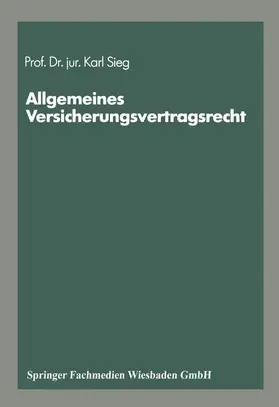 Prof. Dr. jur. Karl Sieg

Allgemeines Versicherungsvertragsrecht

Springer Fachmedien Wiesbaden GmbH